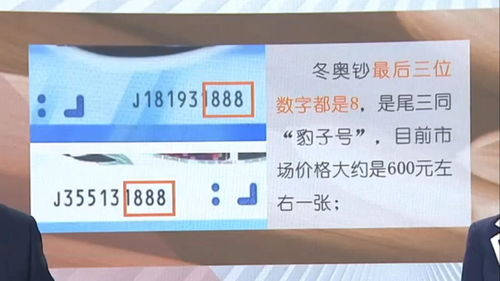 J181931888

J355131888

冬奥钞最后三位数字都是8，是尾三同“豹子号”，目前市场价格大约是600元左右一张；